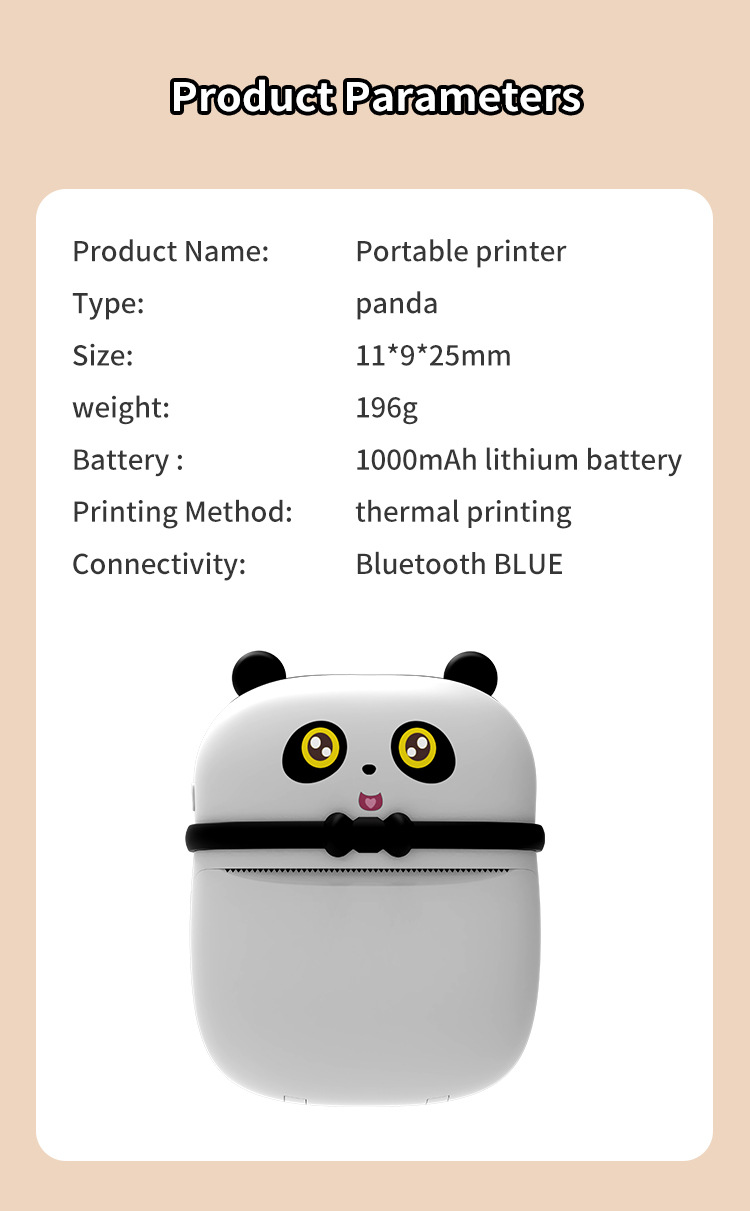 Product Parameters

Product Name: Portable printer
Type: panda
Size: 11*9*25mm
weight: 196g
Battery : 1000mAh lithium battery
Printing Method: thermal printing
Connectivity: Bluetooth BLUE